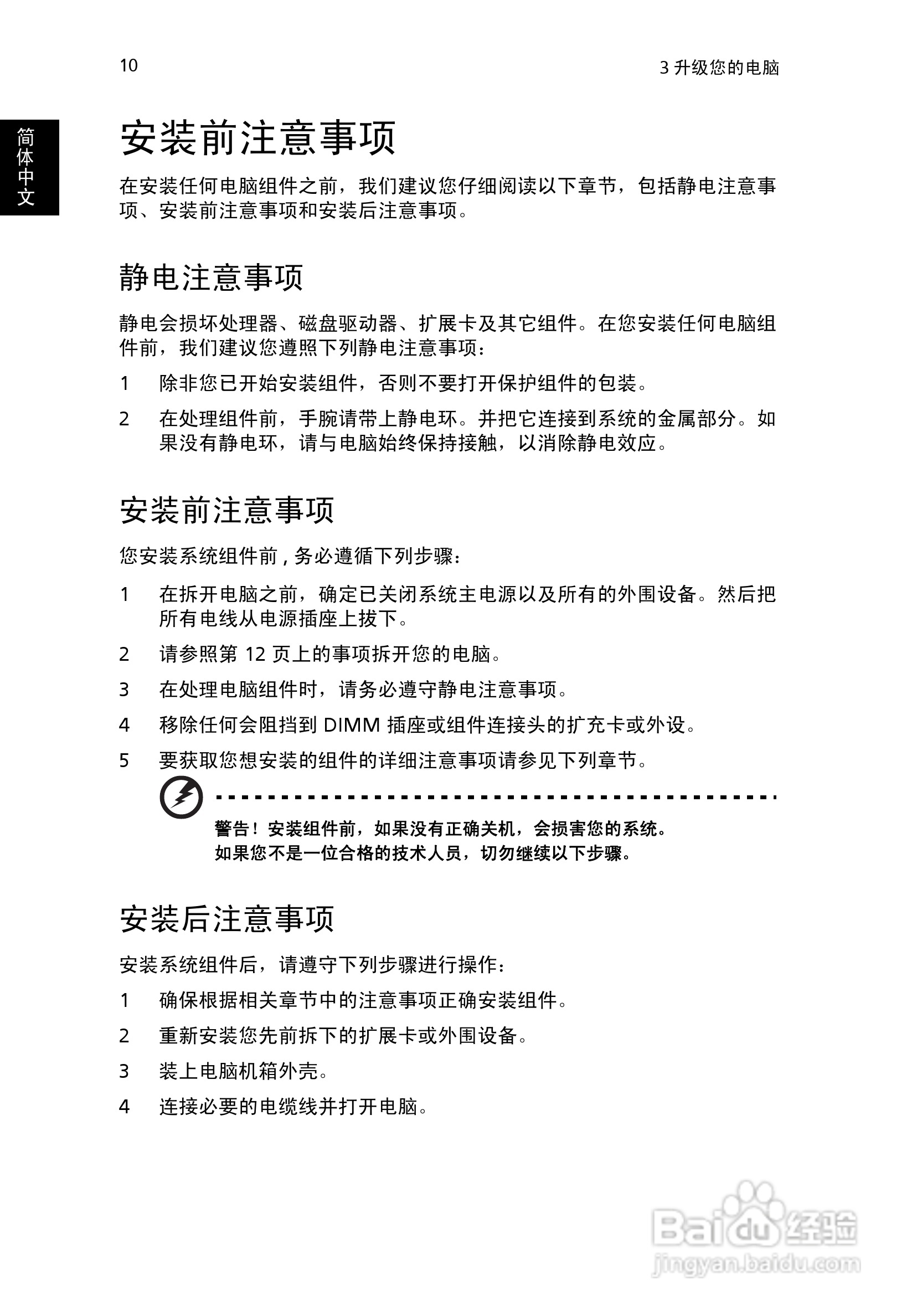 10

3 升级您的电脑

简体中文

安装前注意事项

在安装任何电脑组件之前，我们建议您仔细阅读以下章节，包括静电注意事项、安装前注意事项和安装后注意事项。

静电注意事项

静电会损坏处理器、磁盘驱动器、扩展卡及其它组件。在您安装任何电脑组件前，我们建议您遵照下列静电注意事项：

1　除非您已开始安装组件，否则不要打开保护组件的包装。

2　在处理组件前，手腕请带上静电环。并把它连接到系统的金属部分。如果没有静电环，请与电脑始终保持接触，以消除静电效应。

安装前注意事项

您安装系统组件前 , 务必遵循下列步骤：

1　在拆开电脑之前，确定已关闭系统主电源以及所有的外围设备。然后把所有电线从电源插座上拔下。

2　请参照第 12 页上的事项拆开您的电脑。

3　在处理电脑组件时，请务必遵守静电注意事项。

4　移除任何会阻挡到 DIMM 插座或组件连接头的扩充卡或外设。

5　要获取您想安装的组件的详细注意事项请参见下列章节。

警告！安装组件前，如果没有正确关机，会损害您的系统。
如果您不是一位合格的技术人员，切勿继续以下步骤。

安装后注意事项

安装系统组件后，请遵守下列步骤进行操作：

1　确保根据相关章节中的注意事项正确安装组件。

2　重新安装您先前拆下的扩展卡或外围设备。

3　装上电脑机箱外壳。

4　连接必要的电缆线并打开电脑。

Baidu 经验
jingyan.baidu.com